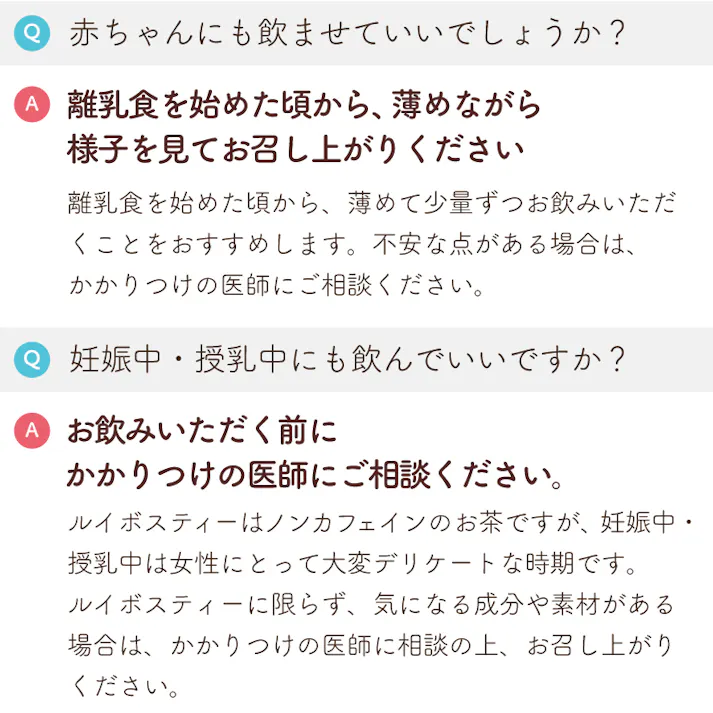 Q 赤ちゃんにも飲ませていいでしょうか？

A 離乳食を始めた頃から、薄めながら様子を見てお召し上がりください

離乳食を始めた頃から、薄めて少量ずつお飲みいただくことをおすすめします。不安な点がある場合は、かかりつけの医師にご相談ください。

Q 妊娠中・授乳中にも飲んでいいですか？

A お飲みいただく前にかかりつけの医師にご相談ください。

ルイボスティーはノンカフェインのお茶ですが、妊娠中・授乳中は女性にとって大変デリケートな時期です。
ルイボスティーに限らず、気になる成分や素材がある場合は、かかりつけの医師に相談の上、お召し上がりください。